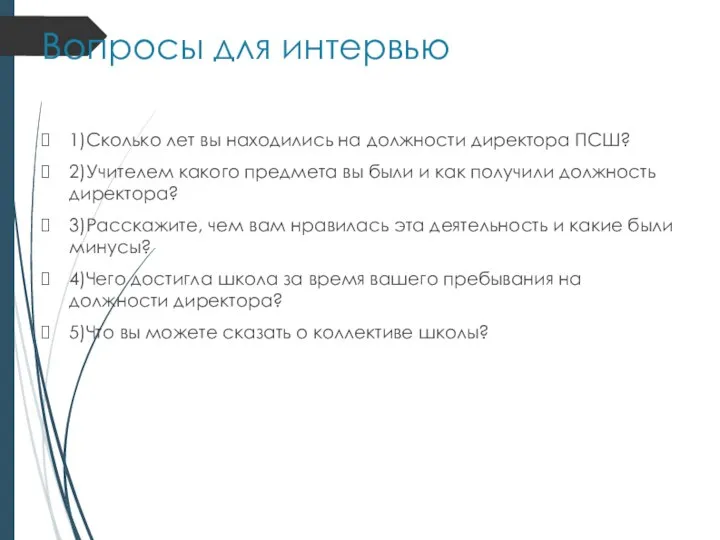 Вопросы для интервью

1)Сколько лет вы находились на должности директора ПСШ?

2)Учителем какого предмета вы были и как получили должность директора?

3)Расскажите, чем вам нравилась эта деятельность и какие были минусы?

4)Чего достигла школа за время вашего пребывания на должности директора?

5)Что вы можете сказать о коллективе школы?